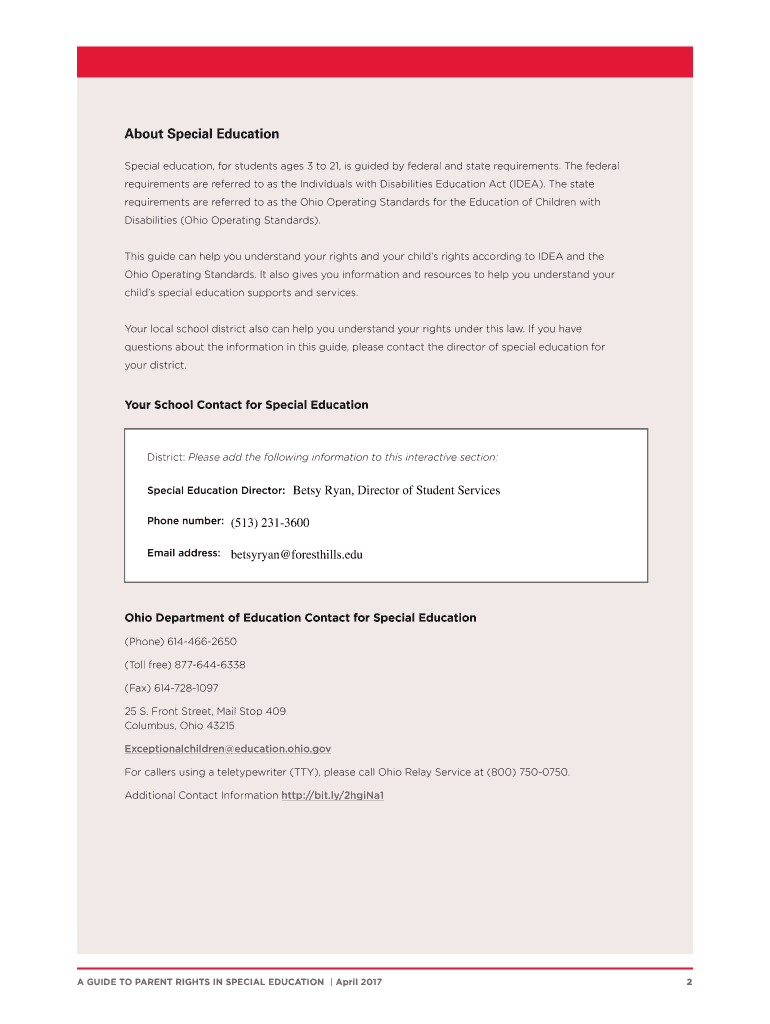 About Special Education

Special education, for students ages 3 to 21, is guided by federal and state requirements. The federal requirements are referred to as the Individuals with Disabilities Education Act (IDEA). The state requirements are referred to as the Ohio Operating Standards for the Education of Children with Disabilities (Ohio Operating Standards).

This guide can help you understand your rights and your child's rights according to IDEA and the Ohio Operating Standards. It also gives you information and resources to help you understand your child's special education supports and services.

Your local school district also can help you understand your rights under this law. If you have questions about the information in this guide, please contact the director of special education for your district.

Your School Contact for Special Education

District: Please add the following information to this interactive section:

Special Education Director: Betsy Ryan, Director of Student Services

Phone number: (513) 231-3600

Email address: betsyryan@foresthills.edu

Ohio Department of Education Contact for Special Education

(Phone) 614-466-2650

(Toll free) 877-644-6338

(Fax) 614-728-1097

25 S. Front Street, Mail Stop 409
Columbus, Ohio 43215

Exceptionalchildren@education.ohio.gov

For callers using a teletypewriter (TTY), please call Ohio Relay Service at (800) 750-0750.

Additional Contact Information http://bit.ly/2hgiNa1

A GUIDE TO PARENT RIGHTS IN SPECIAL EDUCATION | April 2017

2